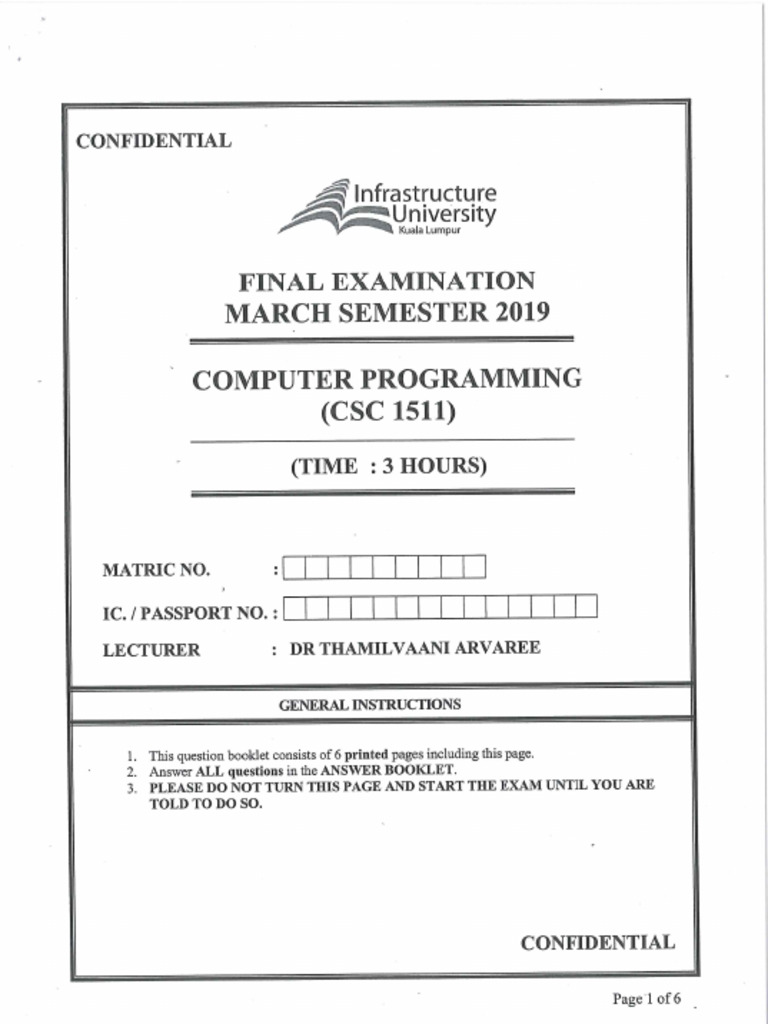 CONFIDENTIAL

Infrastructure University Kuala Lumpur

FINAL EXAMINATION
MARCH SEMESTER 2019

COMPUTER PROGRAMMING
(CSC 1511)

(TIME : 3 HOURS)

MATRIC NO. :

IC. / PASSPORT NO. :

LECTURER : DR THAMILVAANI ARVAREE

GENERAL INSTRUCTIONS

1. This question booklet consists of 6 printed pages including this page.
2. Answer ALL questions in the ANSWER BOOKLET.
3. PLEASE DO NOT TURN THIS PAGE AND START THE EXAM UNTIL YOU ARE TOLD TO DO SO.

CONFIDENTIAL

Page 1 of 6